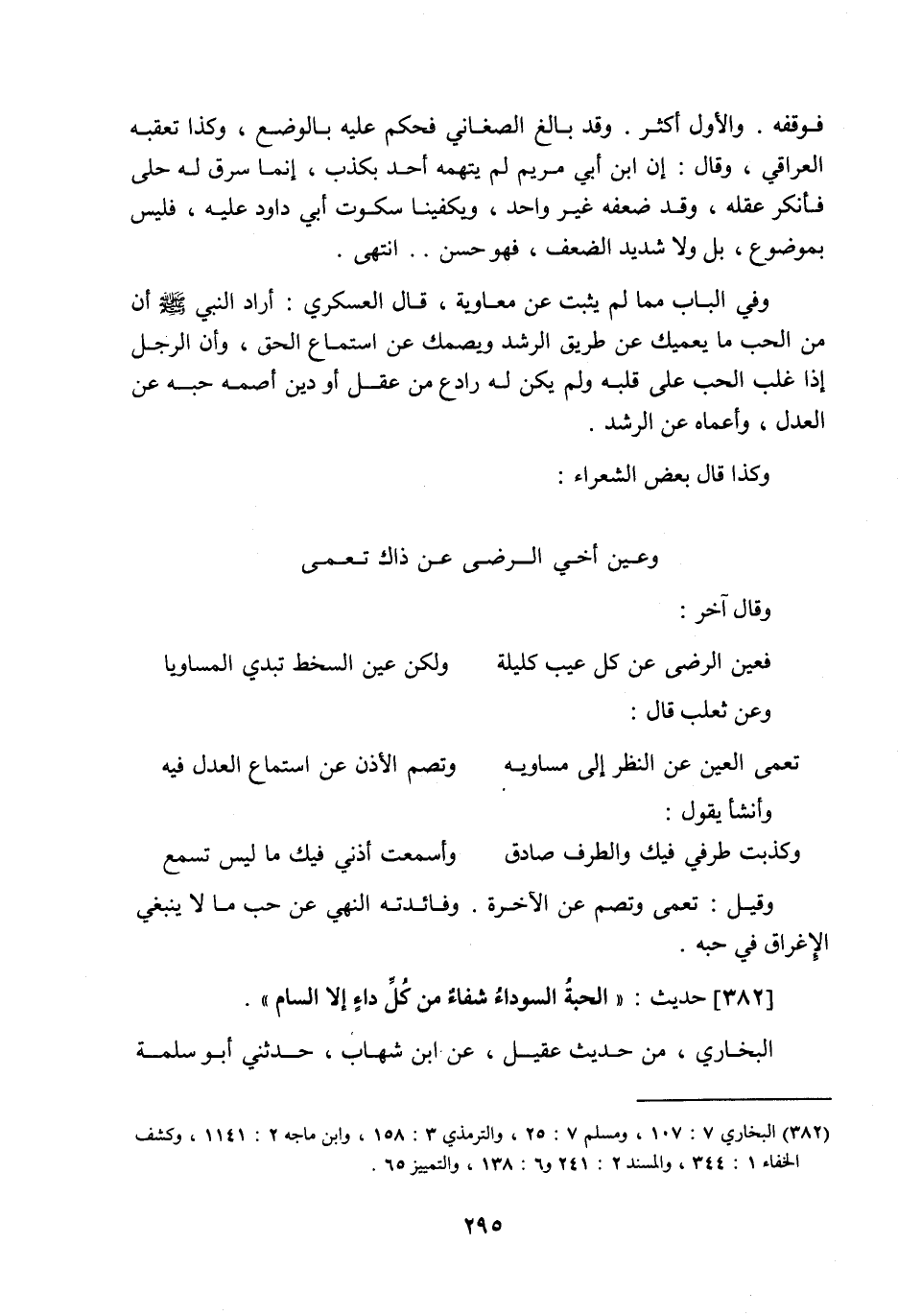 فوقفه . والأول أكثر . وقد بالغ الصغاني فحكم عليه بالوضع ، وكذا تعقبه العراقي ، وقال : إن ابن أبي مريم لم يتهمه أحد بكذب ، إنما سرق له حلى فأنكر عقله ، وقد ضعفه غير واحد ، ويكفينا سكوت أبي داود عليه ، فليس بموضوع ، بل ولا شديد الضعف ، فهو حسن . . انتهى .

وفي الباب مما لم يثبت عن معاوية ، قال العسكري : أراد النبي ﷺ أن من الحب ما يعميك عن طريق الرشد ويصمك عن استماع الحق ، وأن الرجل إذا غلب الحب على قلبه ولم يكن له رادع من عقل أو دين أصمه حبه عن العدل ، وأعماه عن الرشد .

وكذا قال بعض الشعراء :

وعين أخي الرضى عن ذاك تعمى

وقال آخر :

فعين الرضى عن كل عيب كليلة ولكن عين السخط تبدي المساويا

وعن ثعلب قال :

تعمى العين عن النظر إلى مساويه وتصم الأذن عن استماع العدل فيه

وأنشأ يقول :

وكذبت طرفي فيك والطرف صادق وأسمعت أذني فيك ما ليس تسمع

وقيل : تعمى وتصم عن الآخرة . وفائدته النهي عن حب ما لا ينبغي الإغراق في حبه .

[٣٨٢] حديث : « الحبةُ السوداءُ شفاءٌ من كُلِّ داءٍ إلا السام » .

البخاري ، من حديث عقيل ، عن ابن شهاب ، حدثني أبو سلمة

(٣٨٢) البخاري ٧ : ١٠٧ ، ومسلم ٧ : ٢٥ ، والترمذي ٣ : ١٥٨ ، وابن ماجه ٢ : ١١٤١ ، وكشف الخفاء ١ : ٣٤٤ ، والمسند ٢ : ٢٤١ و٦ : ١٣٨ ، والتمييز ٦٥ .

٢٩٥